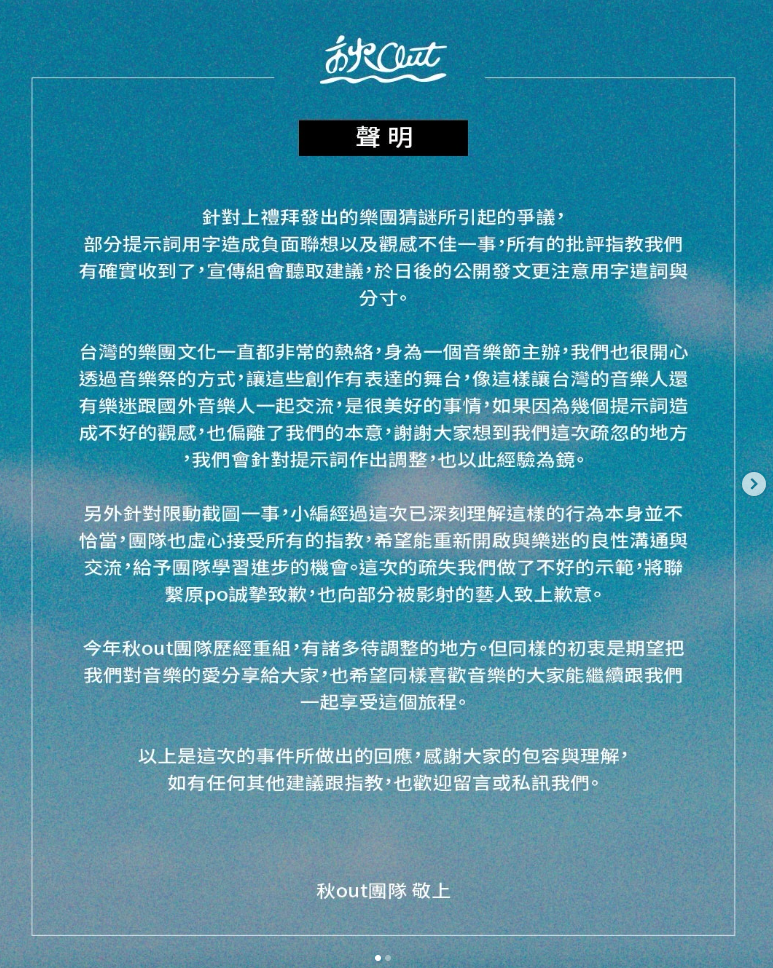 秋Out

聲明

針對上禮拜發出的樂團猜謎所引起的爭議，部分提示詞用字造成負面聯想以及觀感不佳一事，所有的批評指教我們有確實收到了，宣傳組會聽取建議，於日後的公開發文更注意用字遣詞與分寸。

台灣的樂團文化一直都非常的熱絡，身為一個音樂節主辦，我們也很開心透過音樂祭的方式，讓這些創作有表達的舞台，像這樣讓台灣的音樂人還有樂迷跟國外音樂人一起交流，是很美好的事情，如果因為幾個提示詞造成不好的觀感，也偏離了我們的本意，謝謝大家想到我們這次疏忽的地方，我們會針對提示詞作出調整，也以此經驗為鏡。

另外針對限動截圖一事，小編經過這次已深刻理解這樣的行為本身並不恰當，團隊也虛心接受所有的指教，希望能重新開啟與樂迷的良性溝通與交流，給予團隊學習進步的機會。這次的疏失我們做了不好的示範，將聯繫原po誠摯致歉，也向部分被影射的藝人致上歉意。

今年秋out團隊歷經重組，有諸多待調整的地方。但同樣的初衷是期望把我們對音樂的愛分享給大家，也希望同樣喜歡音樂的大家能繼續跟我們一起享受這個旅程。

以上是這次的事件所做出的回應，感謝大家的包容與理解，如有任何其他建議跟指教，也歡迎留言或私訊我們。

秋out團隊 敬上